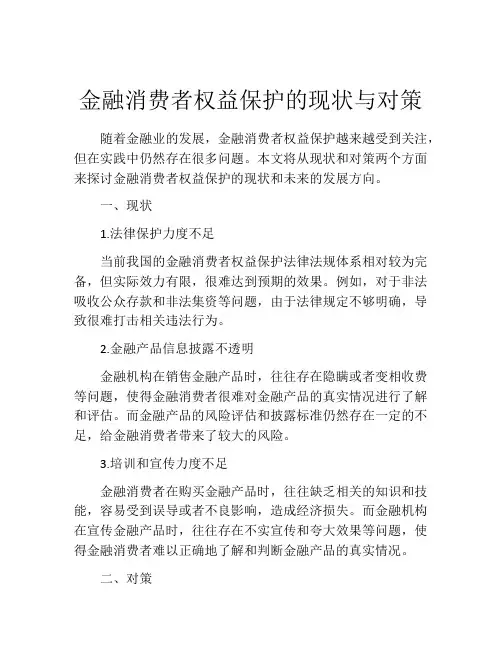 金融消费者权益保护的现状与对策

随着金融业的发展，金融消费者权益保护越来越受到关注，但在实践中仍然存在很多问题。本文将从现状和对策两个方面来探讨金融消费者权益保护的现状和未来的发展方向。

一、现状

1.法律保护力度不足

当前我国的金融消费者权益保护法律法规体系相对较为完备，但实际效力有限，很难达到预期的效果。例如，对于非法吸收公众存款和非法集资等问题，由于法律规定不够明确，导致很难打击相关违法行为。

2.金融产品信息披露不透明

金融机构在销售金融产品时，往往存在隐瞒或者变相收费等问题，使得金融消费者很难对金融产品的真实情况进行了解和评估。而金融产品的风险评估和披露标准仍然存在一定的不足，给金融消费者带来了较大的风险。

3.培训和宣传力度不足

金融消费者在购买金融产品时，往往缺乏相关的知识和技能，容易受到误导或者不良影响，造成经济损失。而金融机构在宣传金融产品时，往往存在不实宣传和夸大效果等问题，使得金融消费者难以正确地了解和判断金融产品的真实情况。

二、对策